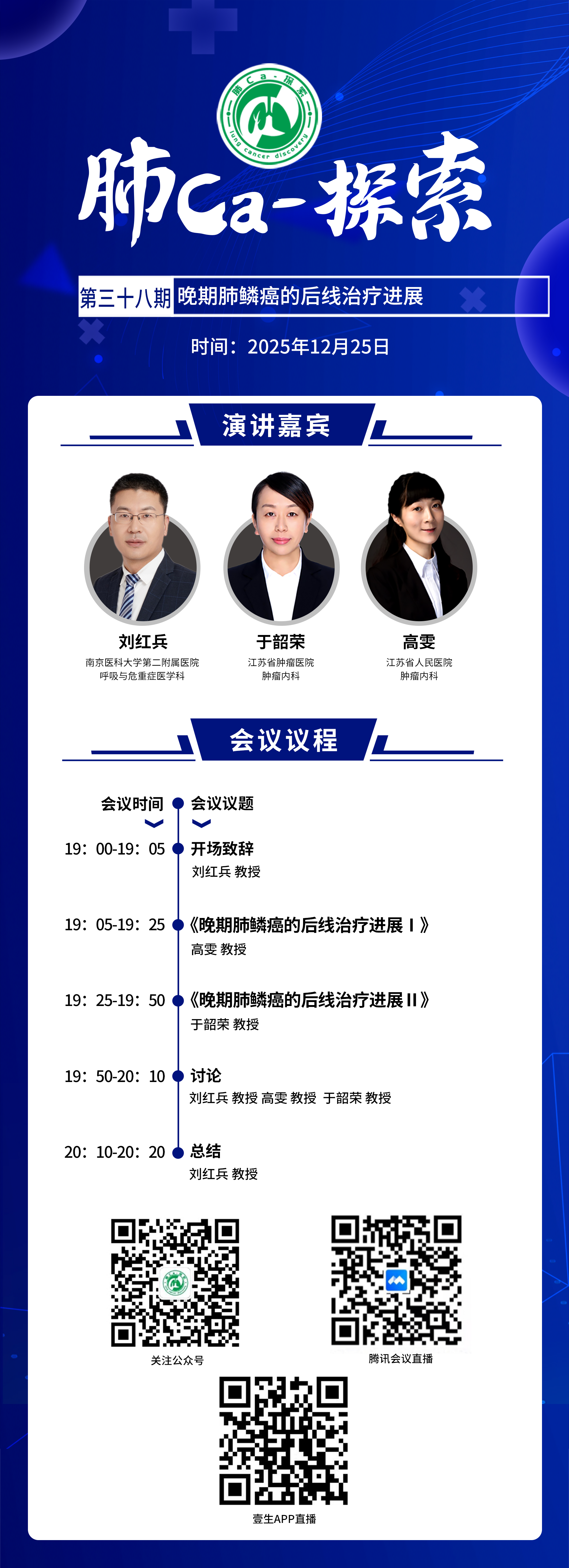 肺Ca-探索
lung cancer discovery

肺Ca-探索

第三十八期 晚期肺鳞癌的后线治疗进展

时间：2025年12月25日

演讲嘉宾

刘红兵
南京医科大学第二附属医院
呼吸与危重症医学科

于韶荣
江苏省肿瘤医院
肿瘤内科

高雯
江苏省人民医院
肿瘤内科

会议议程

会议时间 会议议题

19：00-19：05 开场致辞
刘红兵 教授

19：05-19：25 《晚期肺鳞癌的后线治疗进展Ⅰ》
高雯 教授

19：25-19：50 《晚期肺鳞癌的后线治疗进展Ⅱ》
于韶荣 教授

19：50-20：10 讨论
刘红兵 教授 高雯 教授 于韶荣 教授

20：10-20：20 总结
刘红兵 教授

关注公众号

腾讯会议直播

壹生APP直播